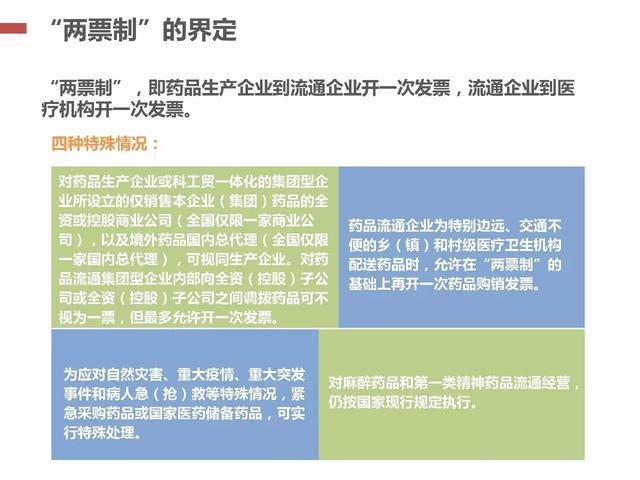 “两票制”的界定

“两票制”，即药品生产企业到流通企业开一次发票，流通企业到医疗机构开一次发票。

四种特殊情况：

对药品生产企业或科工贸一体化的集团型企业所设立的仅销售本企业（集团）药品的全资或控股商业公司（全国仅限一家商业公司），以及境外药品国内总代理（全国仅限一家国内总代理），可视同生产企业。对药品流通集团型企业内部向全资（控股）子公司或全资（控股）子公司之间调拨药品可不视为一票，但最多允许开一次发票。

药品流通企业为特别边远、交通不便的乡（镇）和村级医疗卫生机构配送药品时，允许在“两票制”的基础上再开一次药品购销发票。

为应对自然灾害、重大疫情、重大突发事件和病人急（抢）救等特殊情况，紧急采购药品或国家医药储备药品，可实行特殊处理。

对麻醉药品和第一类精神药品流通经营，仍按国家现行规定执行。